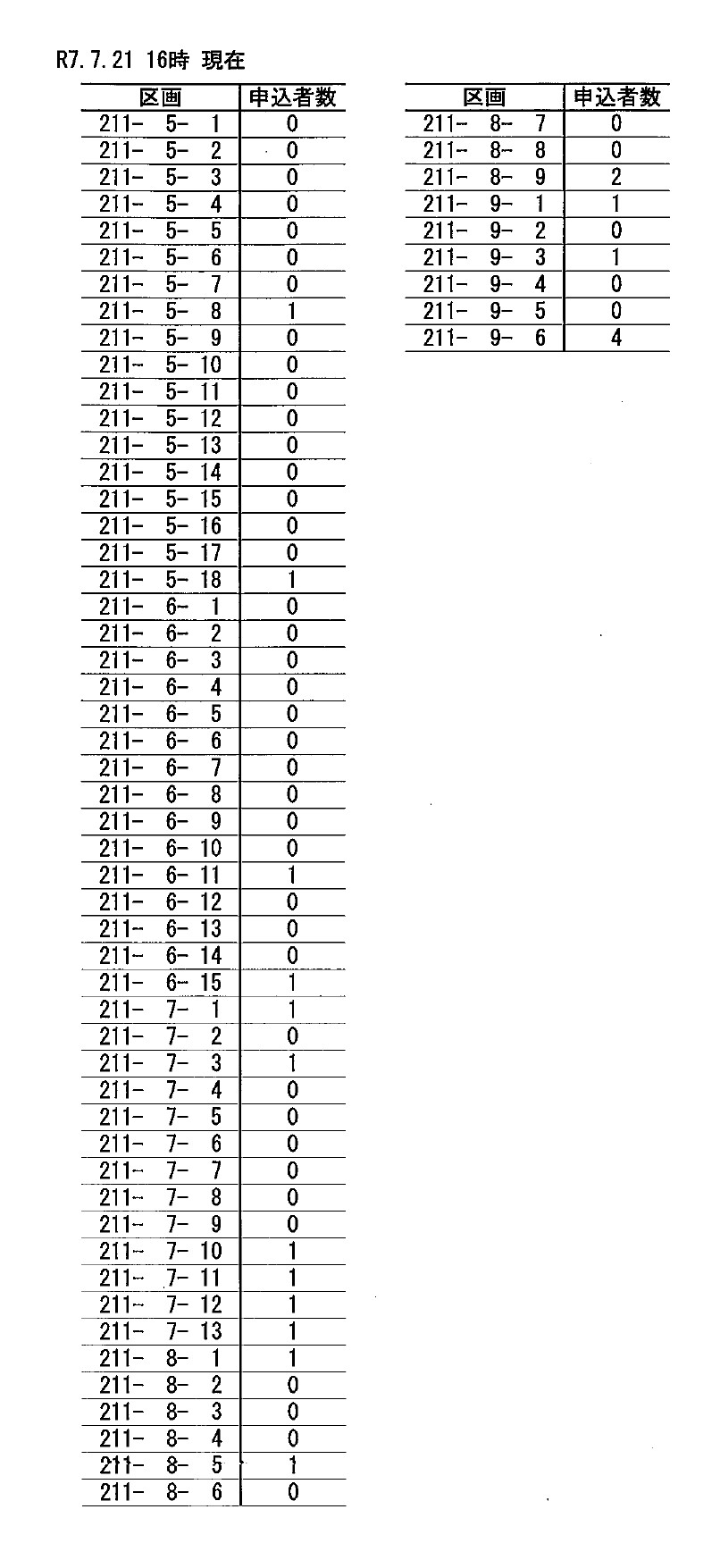 R7.7.21 16時 現在

| 区画 | 申込者数 |
|---|---|
| 211- 5- 1 | 0 |
| 211- 5- 2 | 0 |
| 211- 5- 3 | 0 |
| 211- 5- 4 | 0 |
| 211- 5- 5 | 0 |
| 211- 5- 6 | 0 |
| 211- 5- 7 | 0 |
| 211- 5- 8 | 1 |
| 211- 5- 9 | 0 |
| 211- 5- 10 | 0 |
| 211- 5- 11 | 0 |
| 211- 5- 12 | 0 |
| 211- 5- 13 | 0 |
| 211- 5- 14 | 0 |
| 211- 5- 15 | 0 |
| 211- 5- 16 | 0 |
| 211- 5- 17 | 0 |
| 211- 5- 18 | 1 |
| 211- 6- 1 | 0 |
| 211- 6- 2 | 0 |
| 211- 6- 3 | 0 |
| 211- 6- 4 | 0 |
| 211- 6- 5 | 0 |
| 211- 6- 6 | 0 |
| 211- 6- 7 | 0 |
| 211- 6- 8 | 0 |
| 211- 6- 9 | 0 |
| 211- 6- 10 | 0 |
| 211- 6- 11 | 1 |
| 211- 6- 12 | 0 |
| 211- 6- 13 | 0 |
| 211- 6- 14 | 0 |
| 211- 6- 15 | 1 |
| 211- 7- 1 | 1 |
| 211- 7- 2 | 0 |
| 211- 7- 3 | 1 |
| 211- 7- 4 | 0 |
| 211- 7- 5 | 0 |
| 211- 7- 6 | 0 |
| 211- 7- 7 | 0 |
| 211- 7- 8 | 0 |
| 211- 7- 9 | 0 |
| 211- 7- 10 | 1 |
| 211- 7- 11 | 1 |
| 211- 7- 12 | 1 |
| 211- 7- 13 | 1 |
| 211- 8- 1 | 1 |
| 211- 8- 2 | 0 |
| 211- 8- 3 | 0 |
| 211- 8- 4 | 0 |
| 211- 8- 5 | 1 |
| 211- 8- 6 | 0 |

| 区画 | 申込者数 |
|---|---|
| 211- 8- 7 | 0 |
| 211- 8- 8 | 0 |
| 211- 8- 9 | 2 |
| 211- 9- 1 | 1 |
| 211- 9- 2 | 0 |
| 211- 9- 3 | 1 |
| 211- 9- 4 | 0 |
| 211- 9- 5 | 0 |
| 211- 9- 6 | 4 |